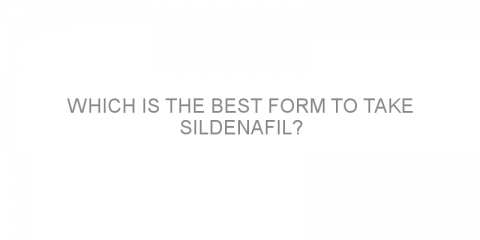 WHICH IS THE BEST FORM TO TAKE SILDENAFIL?